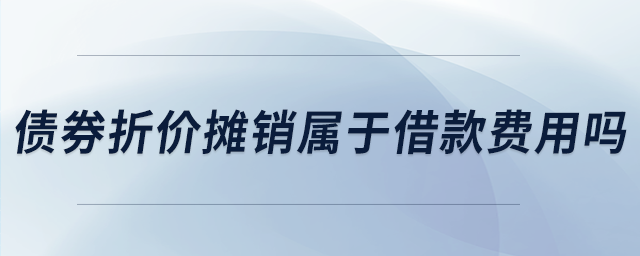 债券折价摊销属于借款费用吗